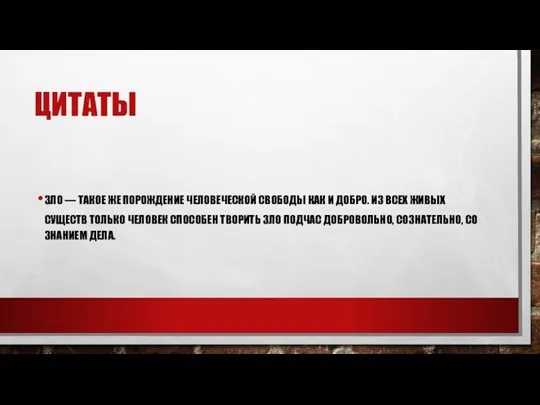 ЦИТАТЫ

• ЗЛО — ТАКОЕ ЖЕ ПОРОЖДЕНИЕ ЧЕЛОВЕЧЕСКОЙ СВОБОДЫ КАК И ДОБРО. ИЗ ВСЕХ ЖИВЫХ СУЩЕСТВ ТОЛЬКО ЧЕЛОВЕК СПОСОБЕН ТВОРИТЬ ЗЛО ПОДЧАС ДОБРОВОЛЬНО, СОЗНАТЕЛЬНО, СО ЗНАНИЕМ ДЕЛА.